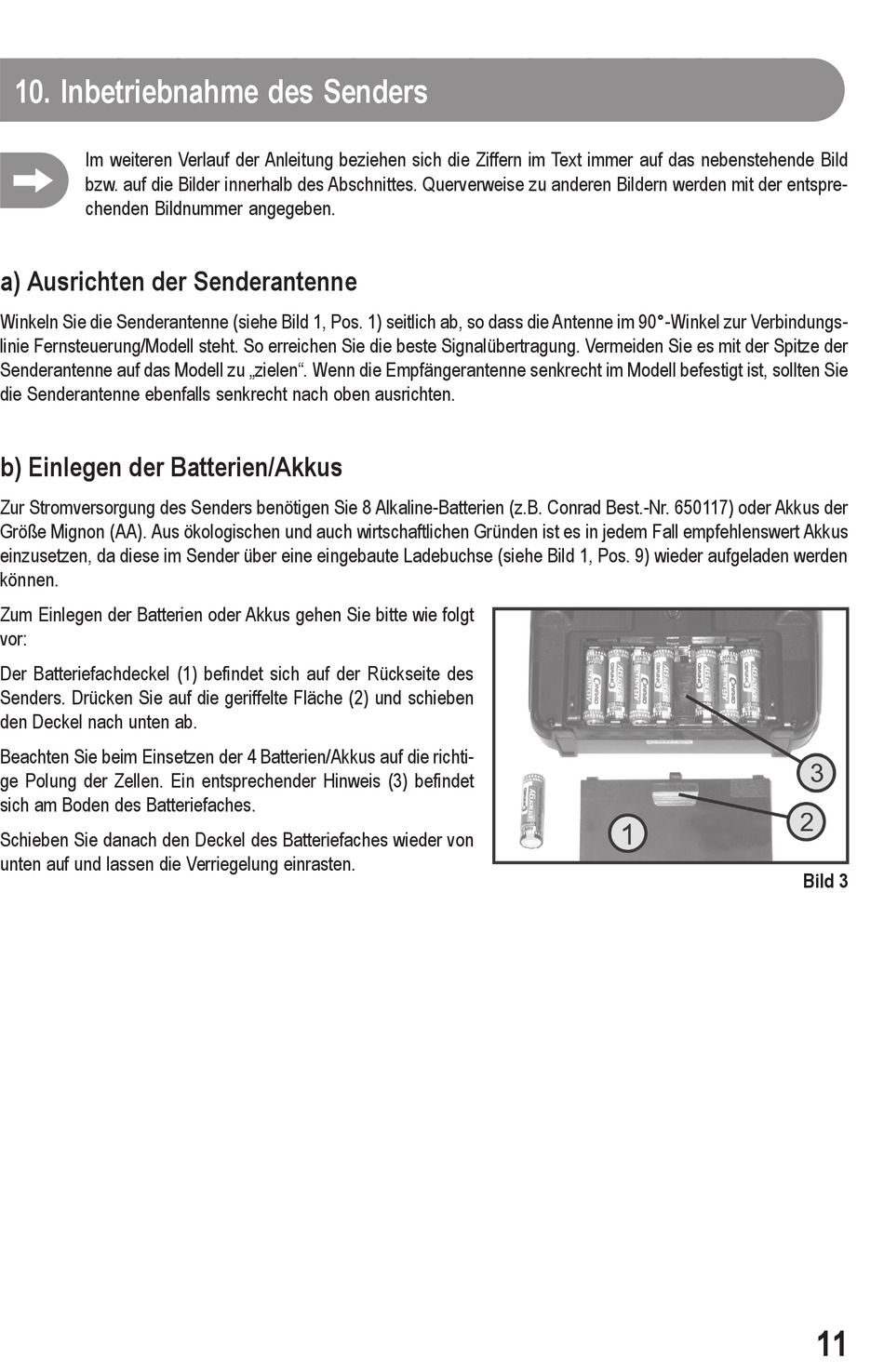 10. Inbetriebnahme des Senders

Im weiteren Verlauf der Anleitung beziehen sich die Ziffern im Text immer auf das nebenstehende Bild bzw. auf die Bilder innerhalb des Abschnittes. Querverweise zu anderen Bildern werden mit der entsprechenden Bildnummer angegeben.

a) Ausrichten der Senderantenne

Winkeln Sie die Senderantenne (siehe Bild 1, Pos. 1) seitlich ab, so dass die Antenne im 90°-Winkel zur Verbindungslinie Fernsteuerung/Modell steht. So erreichen Sie die beste Signalübertragung. Vermeiden Sie es mit der Spitze der Senderantenne auf das Modell zu „zielen“. Wenn die Empfängerantenne senkrecht im Modell befestigt ist, sollten Sie die Senderantenne ebenfalls senkrecht nach oben ausrichten.

b) Einlegen der Batterien/Akkus

Zur Stromversorgung des Senders benötigen Sie 8 Alkaline-Batterien (z.B. Conrad Best.-Nr. 650117) oder Akkus der Größe Mignon (AA). Aus ökologischen und auch wirtschaftlichen Gründen ist es in jedem Fall empfehlenswert Akkus einzusetzen, da diese im Sender über eine eingebaute Ladebuchse (siehe Bild 1, Pos. 9) wieder aufgeladen werden können.

Zum Einlegen der Batterien oder Akkus gehen Sie bitte wie folgt vor:

Der Batteriefachdeckel (1) befindet sich auf der Rückseite des Senders. Drücken Sie auf die geriffelte Fläche (2) und schieben den Deckel nach unten ab.

Beachten Sie beim Einsetzen der 4 Batterien/Akkus auf die richtige Polung der Zellen. Ein entsprechender Hinweis (3) befindet sich am Boden des Batteriefaches.

Schieben Sie danach den Deckel des Batteriefaches wieder von unten auf und lassen die Verriegelung einrasten.

3
2
1

Bild 3

11